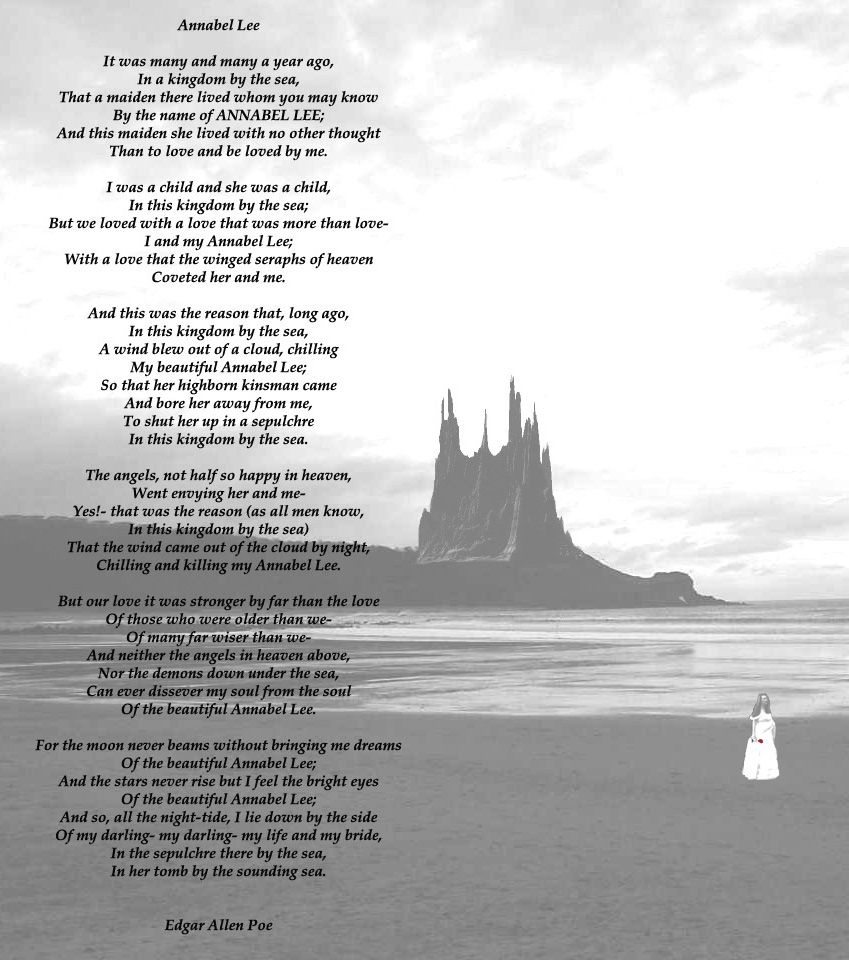 Annabel Lee

It was many and many a year ago,
In a kingdom by the sea,
That a maiden there lived whom you may know
By the name of ANNABEL LEE;
And this maiden she lived with no other thought
Than to love and be loved by me.

I was a child and she was a child,
In this kingdom by the sea;
But we loved with a love that was more than love-
I and my Annabel Lee;
With a love that the winged seraphs of heaven
Coveted her and me.

And this was the reason that, long ago,
In this kingdom by the sea,
A wind blew out of a cloud, chilling
My beautiful Annabel Lee;
So that her highborn kinsman came
And bore her away from me,
To shut her up in a sepulchre
In this kingdom by the sea.

The angels, not half so happy in heaven,
Went envying her and me-
Yes!- that was the reason (as all men know,
In this kingdom by the sea)
That the wind came out of the cloud by night,
Chilling and killing my Annabel Lee.

But our love it was stronger by far than the love
Of those who were older than we-
Of many far wiser than we-
And neither the angels in heaven above,
Nor the demons down under the sea,
Can ever dissever my soul from the soul
Of the beautiful Annabel Lee.

For the moon never beams without bringing me dreams
Of the beautiful Annabel Lee;
And the stars never rise but I feel the bright eyes
Of the beautiful Annabel Lee;
And so, all the night-tide, I lie down by the side
Of my darling- my darling- my life and my bride,
In the sepulchre there by the sea,
In her tomb by the sounding sea.

Edgar Allen Poe